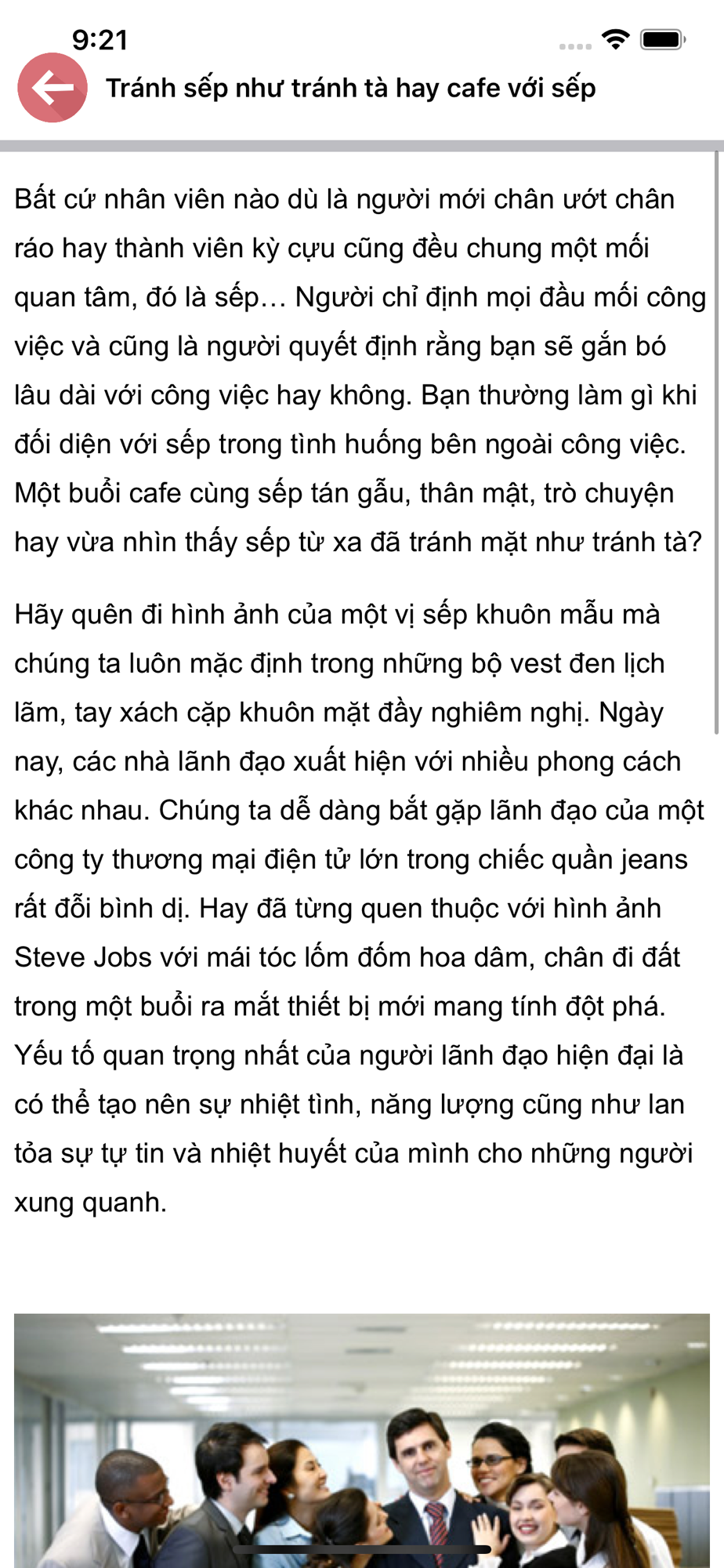 9:21

Tránh sếp như tránh tà hay cafe với sếp

Bất cứ nhân viên nào dù là người mới chân ướt chân ráo hay thành viên kỳ cựu cũng đều chung một mối quan tâm, đó là sếp… Người chỉ định mọi đầu mối công việc và cũng là người quyết định rằng bạn sẽ gắn bó lâu dài với công việc hay không. Bạn thường làm gì khi đối diện với sếp trong tình huống bên ngoài công việc. Một buổi cafe cùng sếp tán gẫu, thân mật, trò chuyện hay vừa nhìn thấy sếp từ xa đã tránh mặt như tránh tà?

Hãy quên đi hình ảnh của một vị sếp khuôn mẫu mà chúng ta luôn mặc định trong những bộ vest đen lịch lãm, tay xách cặp khuôn mặt đầy nghiêm nghị. Ngày nay, các nhà lãnh đạo xuất hiện với nhiều phong cách khác nhau. Chúng ta dễ dàng bắt gặp lãnh đạo của một công ty thương mại điện tử lớn trong chiếc quần jeans rất đỗi bình dị. Hay đã từng quen thuộc với hình ảnh Steve Jobs với mái tóc lốm đốm hoa dâm, chân đi đất trong một buổi ra mắt thiết bị mới mang tính đột phá. Yếu tố quan trọng nhất của người lãnh đạo hiện đại là có thể tạo nên sự nhiệt tình, năng lượng cũng như lan tỏa sự tự tin và nhiệt huyết của mình cho những người xung quanh.